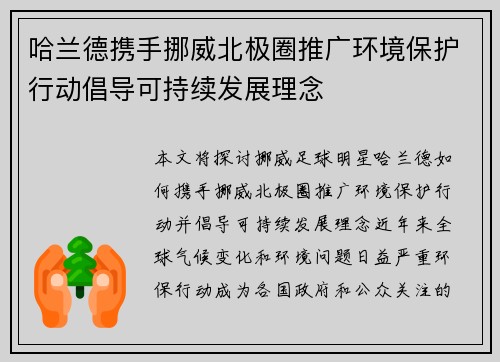 哈兰德携手挪威北极圈推广环境保护行动倡导可持续发展理念

本文将探讨挪威足球明星哈兰德如何携手挪威北极圈推广环境保护行动并倡导可持续发展理念近年来全球气候变化和环境问题日益严重环保行动成为各国政府和公众关注的